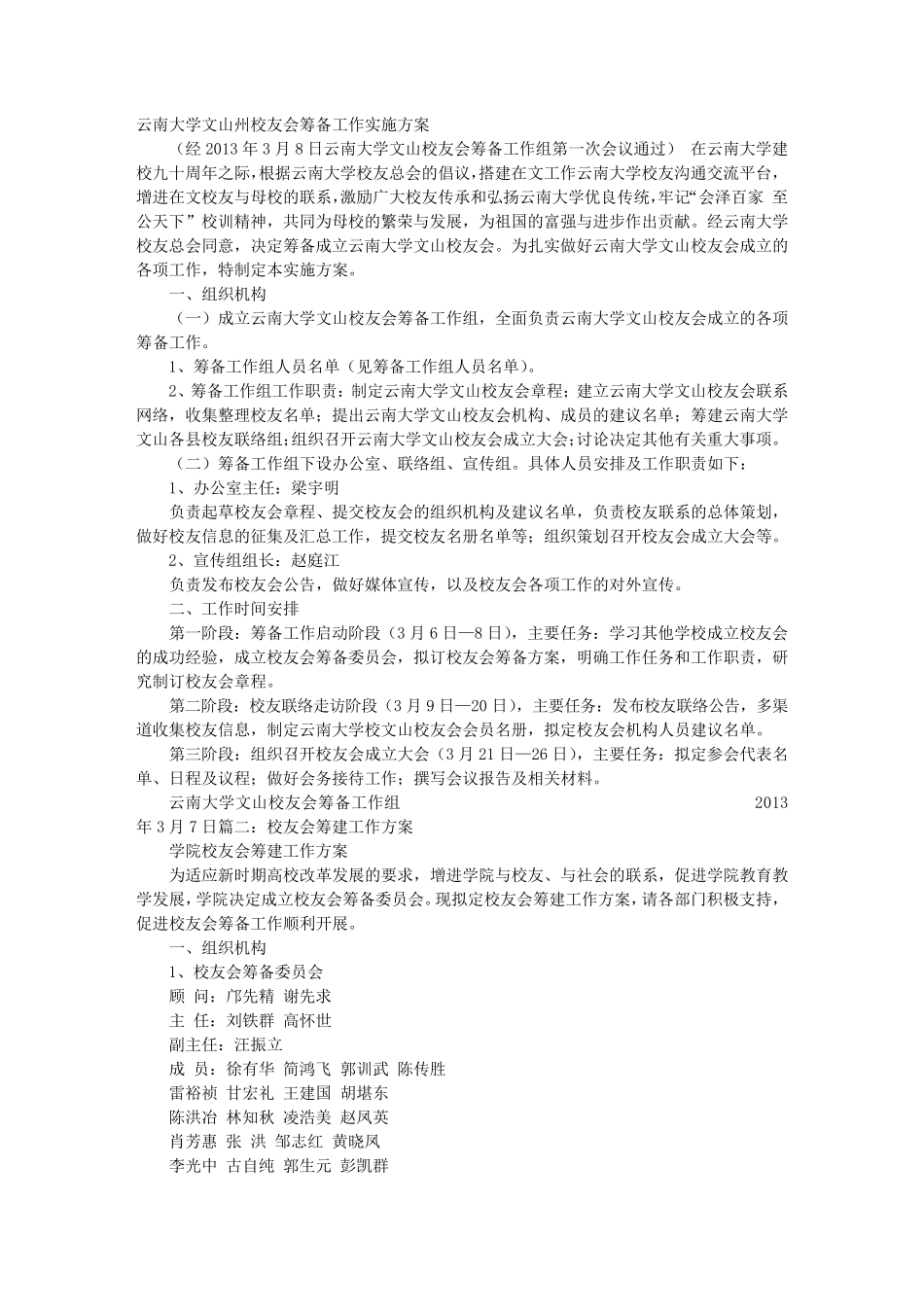 云南大学文山州校友会筹备工作实施方案

（经 2013 年 3 月 8 日云南大学文山校友会筹备工作组第一次会议通过） 在云南大学建校九十周年之际，根据云南大学校友总会的倡议，搭建在文工作云南大学校友沟通交流平台，增进在文校友与母校的联系，激励广大校友传承和弘扬云南大学优良传统，牢记“会泽百家 至公天下”校训精神，共同为母校的繁荣与发展，为祖国的富强与进步作出贡献。经云南大学校友总会同意，决定筹备成立云南大学文山校友会。为扎实做好云南大学文山校友会成立的各项工作，特制定本实施方案。

一、组织机构

（一）成立云南大学文山校友会筹备工作组，全面负责云南大学文山校友会成立的各项筹备工作。

1、筹备工作组人员名单（见筹备工作组人员名单）。

2、筹备工作组工作职责：制定云南大学文山校友会章程；建立云南大学文山校友会联系网络，收集整理校友名单；提出云南大学文山校友会机构、成员的建议名单；筹建云南大学文山各县校友联络组；组织召开云南大学文山校友会成立大会；讨论决定其他有关重大事项。

（二）筹备工作组下设办公室、联络组、宣传组。具体人员安排及工作职责如下：

1、办公室主任：梁宇明

负责起草校友会章程、提交校友会的组织机构及建议名单，负责校友联系的总体策划，做好校友信息的征集及汇总工作，提交校友名册名单等；组织策划召开校友会成立大会等。

2、宣传组组长：赵庭江

负责发布校友会公告，做好媒体宣传，以及校友会各项工作的对外宣传。

二、工作时间安排

第一阶段：筹备工作启动阶段（3 月 6 日—8 日），主要任务：学习其他学校成立校友会的成功经验，成立校友会筹备委员会，拟订校友会筹备方案，明确工作任务和工作职责，研究制订校友会章程。

第二阶段：校友联络走访阶段（3 月 9 日—20 日），主要任务：发布校友联络公告，多渠道收集校友信息，制定云南大学校文山校友会会员名册，拟定校友会机构人员建议名单。

第三阶段：组织召开校友会成立大会（3 月 21 日—26 日），主要任务：拟定参会代表名单、日程及议程；做好会务接待工作；撰写会议报告及相关材料。

云南大学文山校友会筹备工作组 2013 年 3 月 7 日篇二：校友会筹建工作方案

学院校友会筹建工作方案

为适应新时期高校改革发展的要求，增进学院与校友、与社会的联系，促进学院教育教学发展，学院决定成立校友会筹备委员会。现拟定校友会筹建工作方案，请各部门积极支持，促进校友会筹备工作顺利开展。

一、组织机构

1、校友会筹备委员会

顾 问：邝先精 谢先求

主 任：刘铁群 高怀世

副主任：汪振立

成 员：徐有华 简鸿飞 郭训武 陈传胜

雷裕祯 甘宏礼 王建国 胡堪东

陈洪冶 林知秋 凌浩美 赵凤英

肖芳惠 张 洪 邹志红 黄晓凤

李光中 古自纯 郭生元 彭凯群